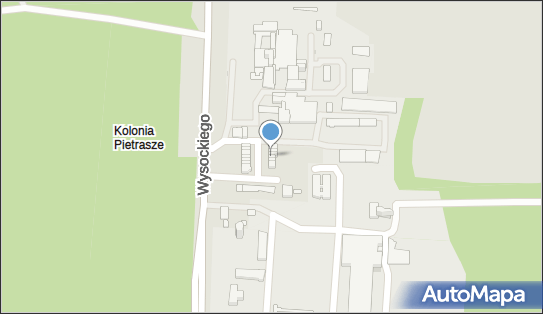 Kolonia Pietrasze

Wysockiego

AutoMapa